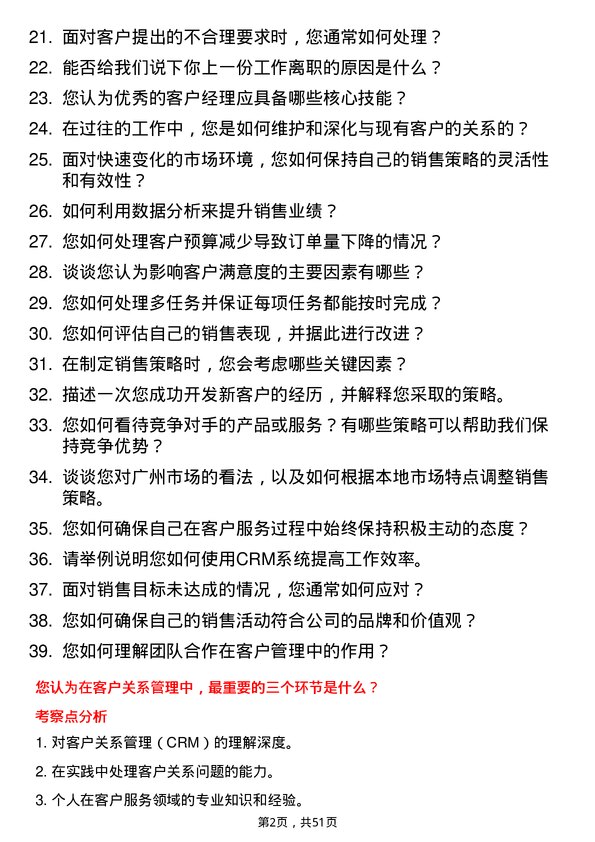 21. 面对客户提出的不合理要求时，您通常如何处理？

22. 能否给我们说下你上一份工作离职的原因是什么？

23. 您认为优秀的客户经理应具备哪些核心技能？

24. 在过往的工作中，您是如何维护和深化与现有客户的关系的？

25. 面对快速变化的市场环境，您如何保持自己的销售策略的灵活性和有效性？

26. 如何利用数据分析来提升销售业绩？

27. 您如何处理客户预算减少导致订单量下降的情况？

28. 谈谈您认为影响客户满意度的主要因素有哪些？

29. 您如何处理多任务并保证每项任务都能按时完成？

30. 您如何评估自己的销售表现，并据此进行改进？

31. 在制定销售策略时，您会考虑哪些关键因素？

32. 描述一次您成功开发新客户的经历，并解释您采取的策略。

33. 您如何看待竞争对手的产品或服务？有哪些策略可以帮助我们保持竞争优势？

34. 谈谈您对广州市场的看法，以及如何根据本地市场特点调整销售策略。

35. 您如何确保自己在客户服务过程中始终保持积极主动的态度？

36. 请举例说明您如何使用CRM系统提高工作效率。

37. 面对销售目标未达成的情况，您通常如何应对？

38. 您如何确保自己的销售活动符合公司的品牌和价值观？

39. 您如何理解团队合作在客户管理中的作用？

您认为在客户关系管理中，最重要的三个环节是什么？

考察点分析

1. 对客户关系管理（CRM）的理解深度。

2. 在实践中处理客户关系问题的能力。

3. 个人在客户服务领域的专业知识和经验。

第2页，共51页